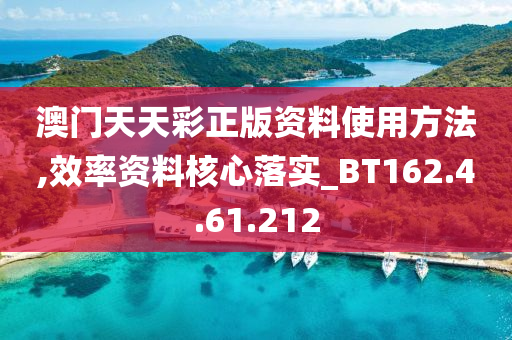 澳门天天彩正版资料使用方法,效率资料核心落实_BT162.4.61.212